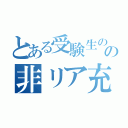 とある受験生のの
非リア充